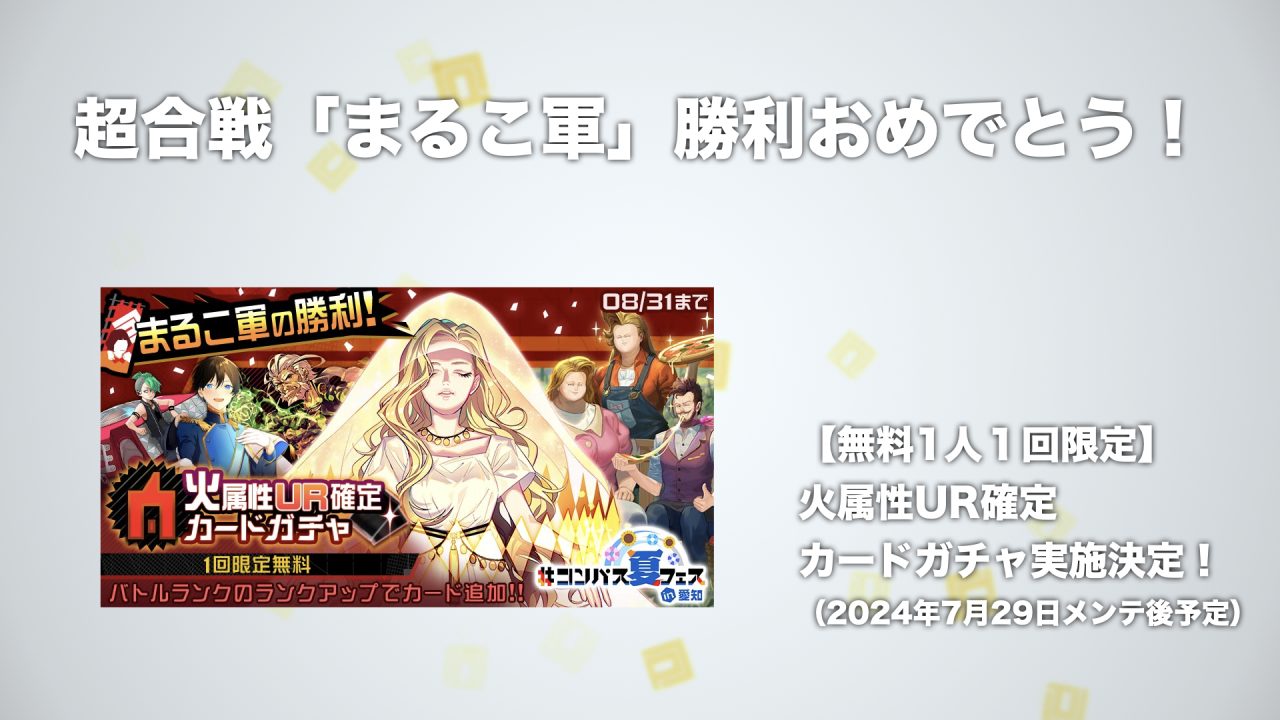 超合戦「まるこ軍」勝利おめでとう！

まるこ軍の勝利!

08/31まで

火属性UR確定
カードガチャ

1回限定無料

バトルランクのランクアップでカード追加!!

#コンパス夏フェス in 愛知

【無料1人１回限定】
火属性UR確定
カードガチャ実施決定！
（2024年7月29日メンテ後予定）